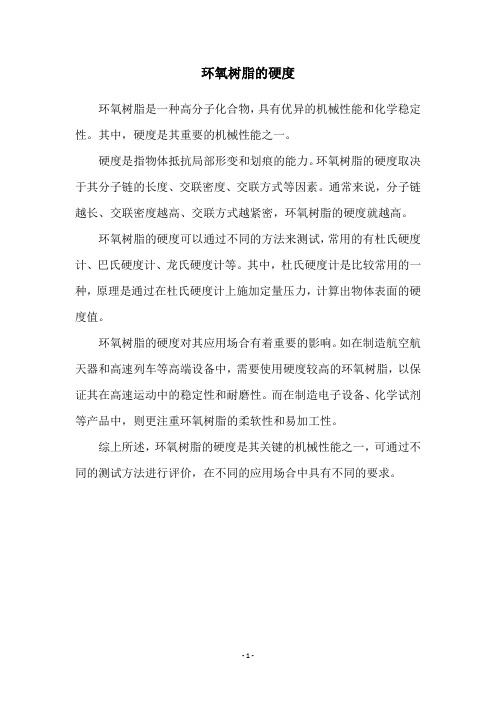 环氧树脂的硬度

环氧树脂是一种高分子化合物，具有优异的机械性能和化学稳定性。其中，硬度是其重要的机械性能之一。

硬度是指物体抵抗局部形变和划痕的能力。环氧树脂的硬度取决于其分子链的长度、交联密度、交联方式等因素。通常来说，分子链越长、交联密度越高、交联方式越紧密，环氧树脂的硬度就越高。

环氧树脂的硬度可以通过不同的方法来测试，常用的有杜氏硬度计、巴氏硬度计、龙氏硬度计等。其中，杜氏硬度计是比较常用的一种，原理是通过在杜氏硬度计上施加定量压力，计算出物体表面的硬度值。

环氧树脂的硬度对其应用场合有着重要的影响。如在制造航空航天器和高速列车等高端设备中，需要使用硬度较高的环氧树脂，以保证其在高速运动中的稳定性和耐磨性。而在制造电子设备、化学试剂等产品中，则更注重环氧树脂的柔软性和易加工性。

综上所述，环氧树脂的硬度是其关键的机械性能之一，可通过不同的测试方法进行评价，在不同的应用场合中具有不同的要求。

- 1 -